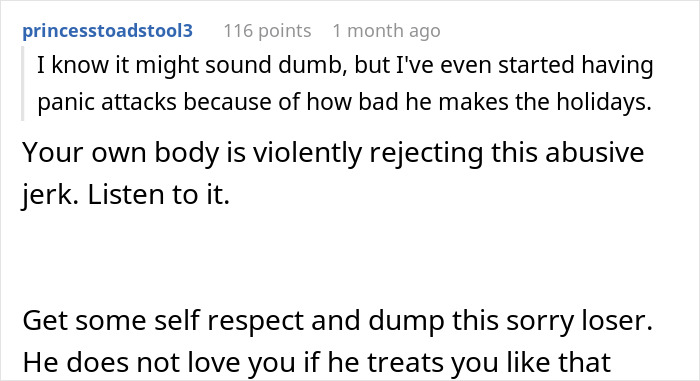 princesstoadstool3 116 points 1 month ago

I know it might sound dumb, but I've even started having panic attacks because of how bad he makes the holidays.

Your own body is violently rejecting this abusive jerk. Listen to it.

Get some self respect and dump this sorry loser. He does not love you if he treats you like that